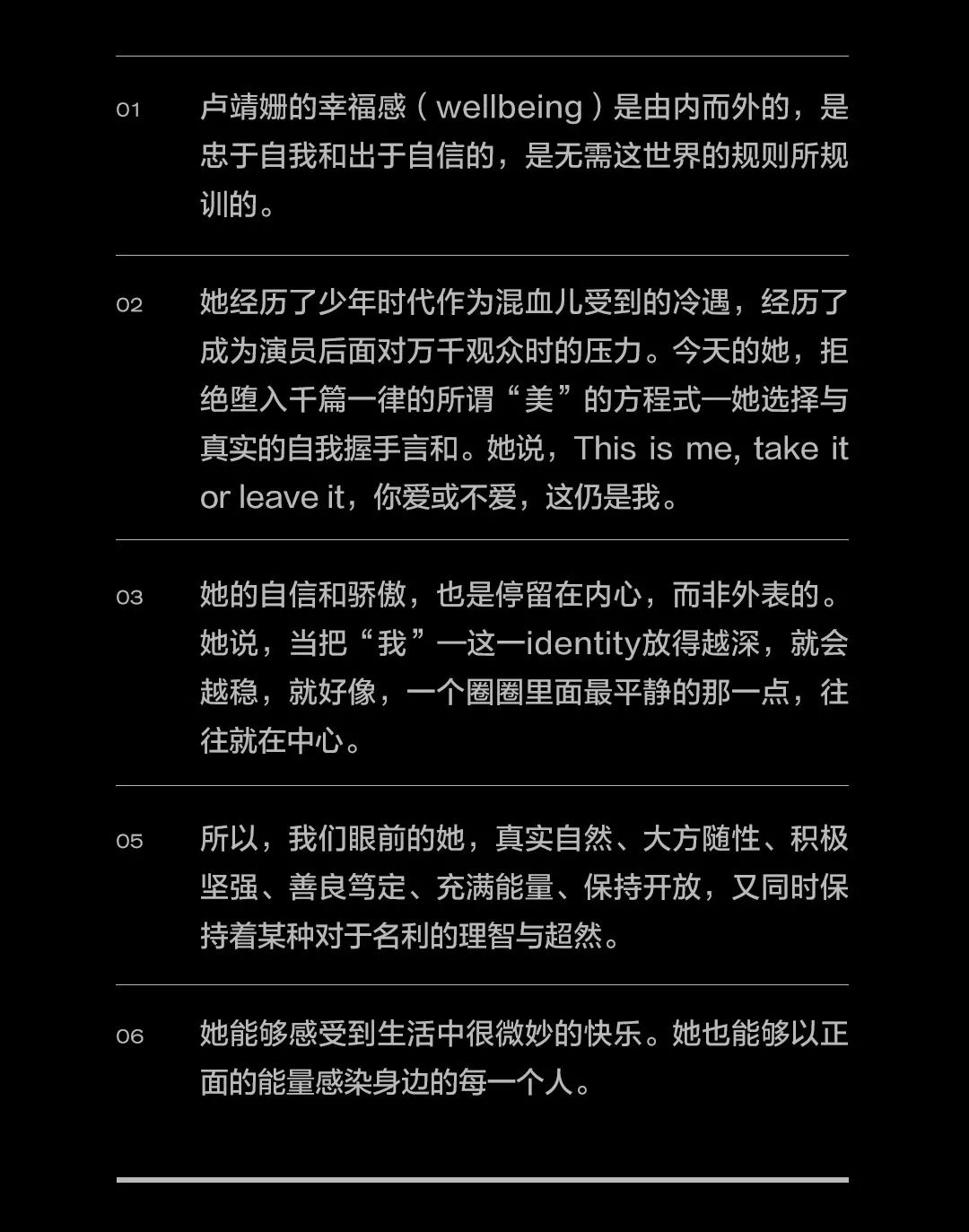 01 卢靖姗的幸福感（wellbeing）是由内而外的，是忠于自我和出于自信的，是无需这世界的规则所规训的。

02 她经历了少年时代作为混血儿受到的冷遇，经历了成为演员后面对万千观众时的压力。今天的她，拒绝堕入千篇一律的所谓“美”的方程式—她选择与真实的自我握手言和。她说，This is me, take it or leave it，你爱或不爱，这仍是我。

03 她的自信和骄傲，也是停留在内心，而非外表的。她说，当把“我”—这一identity放得越深，就会越稳，就好像，一个圈圈里面最平静的那一点，往往就在中心。

05 所以，我们眼前的她，真实自然、大方随性、积极坚强、善良笃定、充满能量、保持开放，又同时保持着某种对于名利的理智与超然。

06 她能够感受到生活中很微妙的快乐。她也能够以正面的能量感染身边的每一个人。